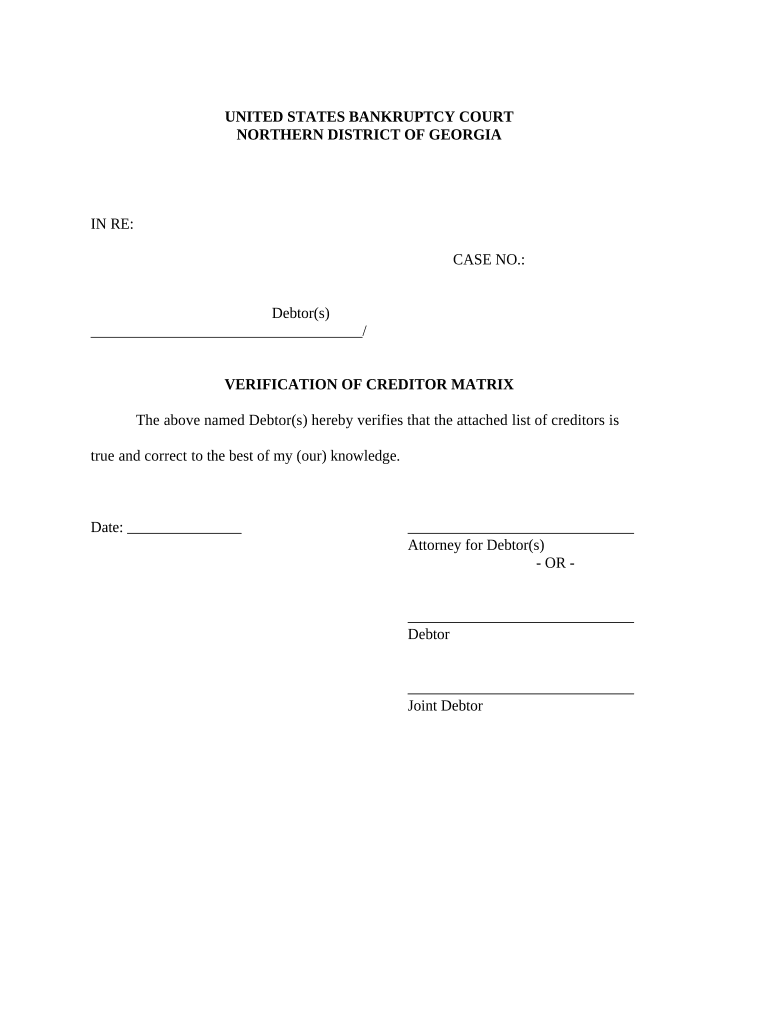 UNITED STATES BANKRUPTCY COURT
NORTHERN DISTRICT OF GEORGIA

IN RE:

CASE NO.:

Debtor(s)
____________________________________/

VERIFICATION OF CREDITOR MATRIX

The above named Debtor(s) hereby verifies that the attached list of creditors is true and correct to the best of my (our) knowledge.

Date: _______________

______________________________
Attorney for Debtor(s)
- OR -

______________________________
Debtor

______________________________
Joint Debtor